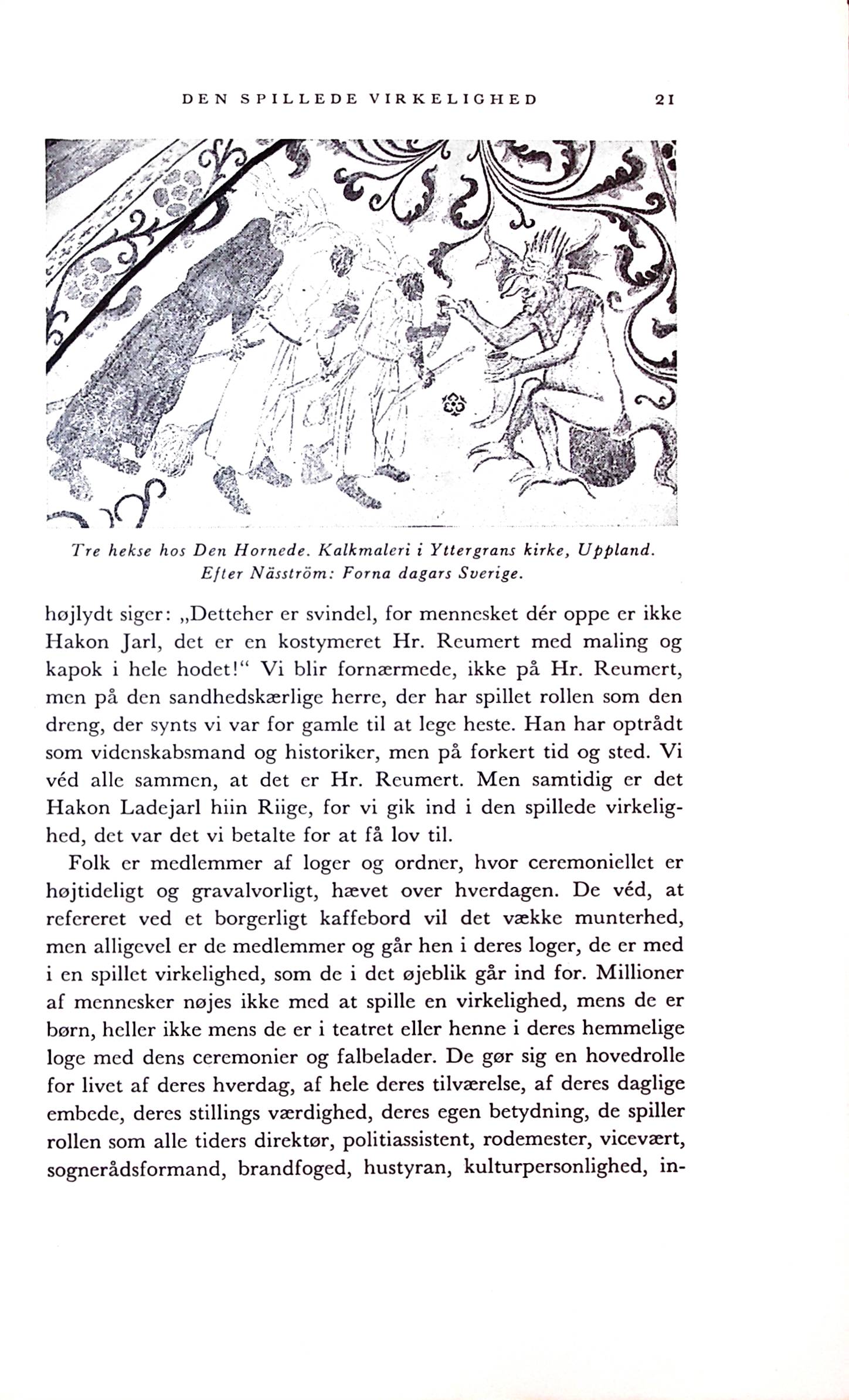 DEN SPILLEDE VIRKELIGHED 21

Tre hekse hos Den Hornede. Kalkmaleri i Yttergrans kirke, Uppland. Efter Näsström: Forna dagars Sverige.

højlydt siger: „Detteher er svindel, for mennesket dér oppe er ikke Hakon Jarl, det er en kostymeret Hr. Reumert med maling og kapok i hele hodet!“ Vi blir fornærmede, ikke på Hr. Reumert, men på den sandhedskærlige herre, der har spillet rollen som den dreng, der synts vi var for gamle til at lege heste. Han har optrådt som videnskabsmand og historiker, men på forkert tid og sted. Vi véd alle sammen, at det er Hr. Reumert. Men samtidig er det Hakon Ladejarl hiin Riige, for vi gik ind i den spillede virkelighed, det var det vi betalte for at få lov til.

Folk er medlemmer af loger og ordner, hvor ceremoniellet er højtideligt og gravalvorligt, hævet over hverdagen. De véd, at refereret ved et borgerligt kaffebord vil det vække munterhed, men alligevel er de medlemmer og går hen i deres loger, de er med i en spillet virkelighed, som de i det øjeblik går ind for. Millioner af mennesker nøjes ikke med at spille en virkelighed, mens de er børn, heller ikke mens de er i teatret eller henne i deres hemmelige loge med dens ceremonier og falbelader. De gør sig en hovedrolle for livet af deres hverdag, af hele deres tilværelse, af deres daglige embede, deres stillings værdighed, deres egen betydning, de spiller rollen som alle tiders direktør, politiassistent, rodemester, vicevært, sognerådsformand, brandfoged, hustyran, kulturpersonlighed, in-